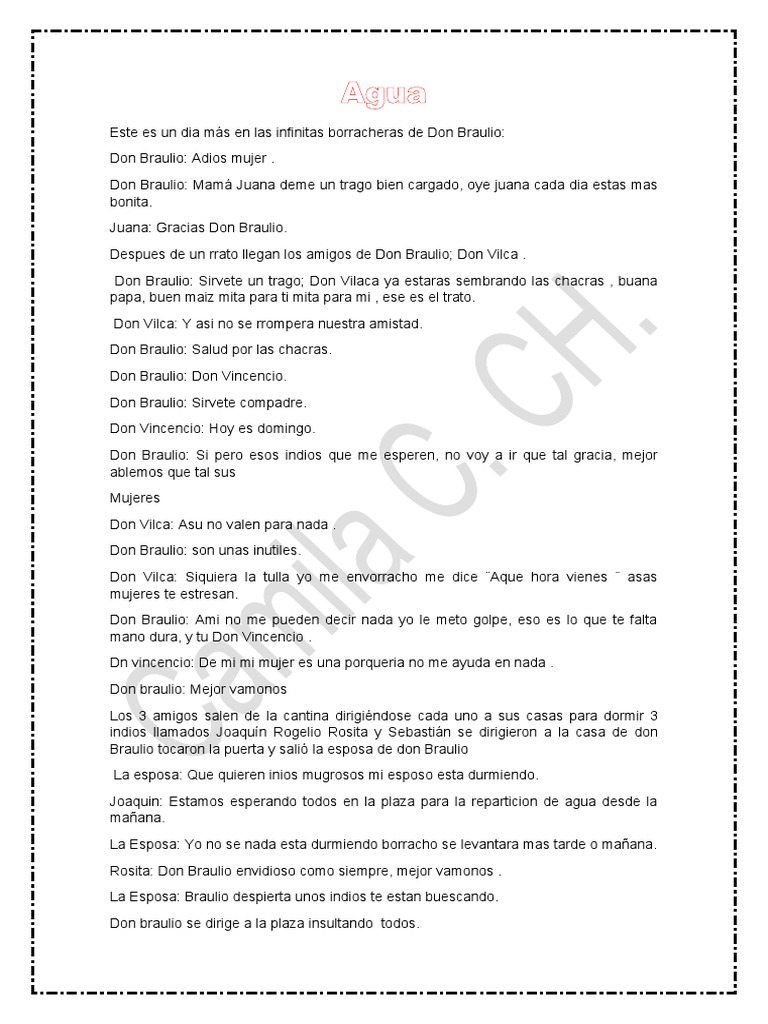 Agua

Este es un dia más en las infinitas borracheras de Don Braulio:

Don Braulio: Adios mujer .

Don Braulio: Mamá Juana deme un trago bien cargado, oye juana cada dia estas mas bonita.

Juana: Gracias Don Braulio.

Despues de un rrato llegan los amigos de Don Braulio; Don Vilca .

Don Braulio: Sirvete un trago; Don Vilaca ya estaras sembrando las chacras , buana papa, buen maiz mita para ti mita para mi , ese es el trato.

Don Vilca: Y asi no se rrompera nuestra amistad.

Don Braulio: Salud por las chacras.

Don Braulio: Don Vincencio.

Don Braulio: Sirvete compadre.

Don Vincencio: Hoy es domingo.

Don Braulio: Si pero esos indios que me esperen, no voy a ir que tal gracia, mejor ablemos que tal sus

Mujeres

Don Vilca: Asu no valen para nada .

Don Braulio: son unas inutiles.

Don Vilca: Siquiera la tulla yo me envorracho me dice ¨Aque hora vienes ¨ asas mujeres te estresan.

Don Braulio: Ami no me pueden decir nada yo le meto golpe, eso es lo que te falta mano dura, y tu Don Vincencio .

Dn vincencio: De mi mi mujer es una porqueria no me ayuda en nada .

Don braulio: Mejor vamonos

Los 3 amigos salen de la cantina dirigiéndose cada uno a sus casas para dormir 3 indios llamados Joaquín Rogelio Rosita y Sebastián se dirigieron a la casa de don Braulio tocaron la puerta y salió la esposa de don Braulio

La esposa: Que quieren inios mugrosos mi esposo esta durmiendo.

Joaquin: Estamos esperando todos en la plaza para la reparticion de agua desde la mañana.

La Esposa: Yo no se nada esta durmiendo borracho se levantara mas tarde o mañana.

Rosita: Don Braulio envidioso como siempre, mejor vamonos .

La Esposa: Braulio despierta unos indios te estan buescando.

Don braulio se dirige a la plaza insultando todos.

Camila C. CH.